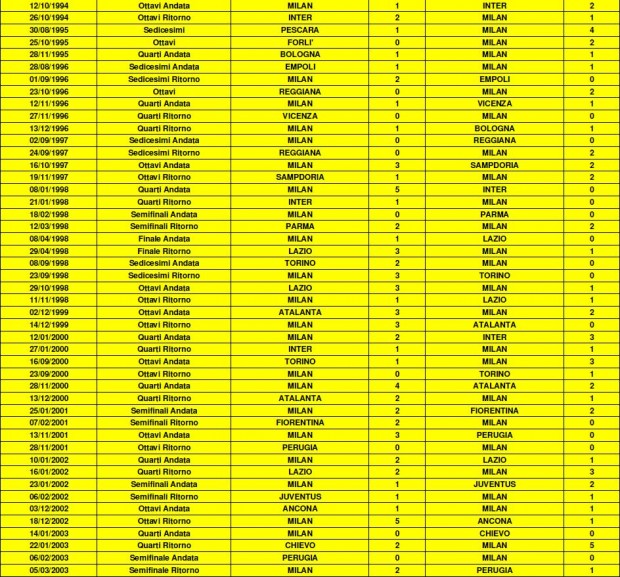 | 12/10/1994 | Ottavi Andata | MILAN | 1 | INTER | 2 |
|---|---|---|---|---|---|
| 26/10/1994 | Ottavi Ritorno | INTER | 2 | MILAN | 1 |
| 30/08/1995 | Sedicesimi | PESCARA | 1 | MILAN | 4 |
| 25/10/1995 | Ottavi | FORLI' | 0 | MILAN | 2 |
| 28/11/1995 | Quarti Andata | BOLOGNA | 1 | MILAN | 1 |
| 28/08/1996 | Sedicesimi Andata | EMPOLI | 1 | MILAN | 1 |
| 01/09/1996 | Sedicesimi Ritorno | MILAN | 2 | EMPOLI | 0 |
| 23/10/1996 | Ottavi | REGGIANA | 0 | MILAN | 2 |
| 12/11/1996 | Quarti Andata | MILAN | 1 | VICENZA | 1 |
| 27/11/1996 | Quarti Ritorno | VICENZA | 0 | MILAN | 0 |
| 13/12/1996 | Quarti Ritorno | MILAN | 1 | BOLOGNA | 1 |
| 02/09/1997 | Sedicesimi Andata | MILAN | 0 | REGGIANA | 0 |
| 24/09/1997 | Sedicesimi Ritorno | REGGIANA | 0 | MILAN | 2 |
| 16/10/1997 | Ottavi Andata | MILAN | 3 | SAMPDORIA | 2 |
| 19/11/1997 | Ottavi Ritorno | SAMPDORIA | 1 | MILAN | 2 |
| 08/01/1998 | Quarti Andata | MILAN | 5 | INTER | 0 |
| 21/01/1998 | Quarti Ritorno | INTER | 1 | MILAN | 0 |
| 18/02/1998 | Semifinali Andata | MILAN | 0 | PARMA | 0 |
| 12/03/1998 | Semifinali Ritorno | PARMA | 2 | MILAN | 2 |
| 08/04/1998 | Finale Andata | MILAN | 1 | LAZIO | 0 |
| 29/04/1998 | Finale Ritorno | LAZIO | 3 | MILAN | 1 |
| 08/09/1998 | Sedicesimi Andata | TORINO | 2 | MILAN | 0 |
| 23/09/1998 | Sedicesimi Ritorno | MILAN | 3 | TORINO | 0 |
| 29/10/1998 | Ottavi Andata | LAZIO | 3 | MILAN | 1 |
| 11/11/1998 | Ottavi Ritorno | MILAN | 1 | LAZIO | 1 |
| 02/12/1999 | Ottavi Andata | ATALANTA | 3 | MILAN | 2 |
| 14/12/1999 | Ottavi Ritorno | MILAN | 3 | ATALANTA | 0 |
| 12/01/2000 | Quarti Andata | MILAN | 2 | INTER | 3 |
| 27/01/2000 | Quarti Ritorno | INTER | 1 | MILAN | 1 |
| 16/09/2000 | Ottavi Andata | TORINO | 1 | MILAN | 3 |
| 23/09/2000 | Ottavi Ritorno | MILAN | 0 | TORINO | 1 |
| 28/11/2000 | Quarti Andata | MILAN | 4 | ATALANTA | 2 |
| 13/12/2000 | Quarti Ritorno | ATALANTA | 2 | MILAN | 1 |
| 25/01/2001 | Semifinali Andata | MILAN | 2 | FIORENTINA | 2 |
| 07/02/2001 | Semifinali Ritorno | FIORENTINA | 2 | MILAN | 0 |
| 13/11/2001 | Ottavi Andata | MILAN | 3 | PERUGIA | 0 |
| 28/11/2001 | Ottavi Ritorno | PERUGIA | 0 | MILAN | 0 |
| 10/01/2002 | Quarti Andata | MILAN | 2 | LAZIO | 1 |
| 16/01/2002 | Quarti Ritorno | LAZIO | 2 | MILAN | 3 |
| 23/01/2002 | Semifinali Andata | MILAN | 1 | JUVENTUS | 2 |
| 06/02/2002 | Semifinali Ritorno | JUVENTUS | 1 | MILAN | 1 |
| 03/12/2002 | Ottavi Andata | ANCONA | 1 | MILAN | 1 |
| 18/12/2002 | Ottavi Ritorno | MILAN | 5 | ANCONA | 1 |
| 14/01/2003 | Quarti Andata | MILAN | 0 | CHIEVO | 0 |
| 22/01/2003 | Quarti Ritorno | CHIEVO | 2 | MILAN | 5 |
| 06/02/2003 | Semifinale Andata | PERUGIA | 0 | MILAN | 0 |
| 05/03/2003 | Semifinale Ritorno | MILAN | 2 | PERUGIA | 1 |